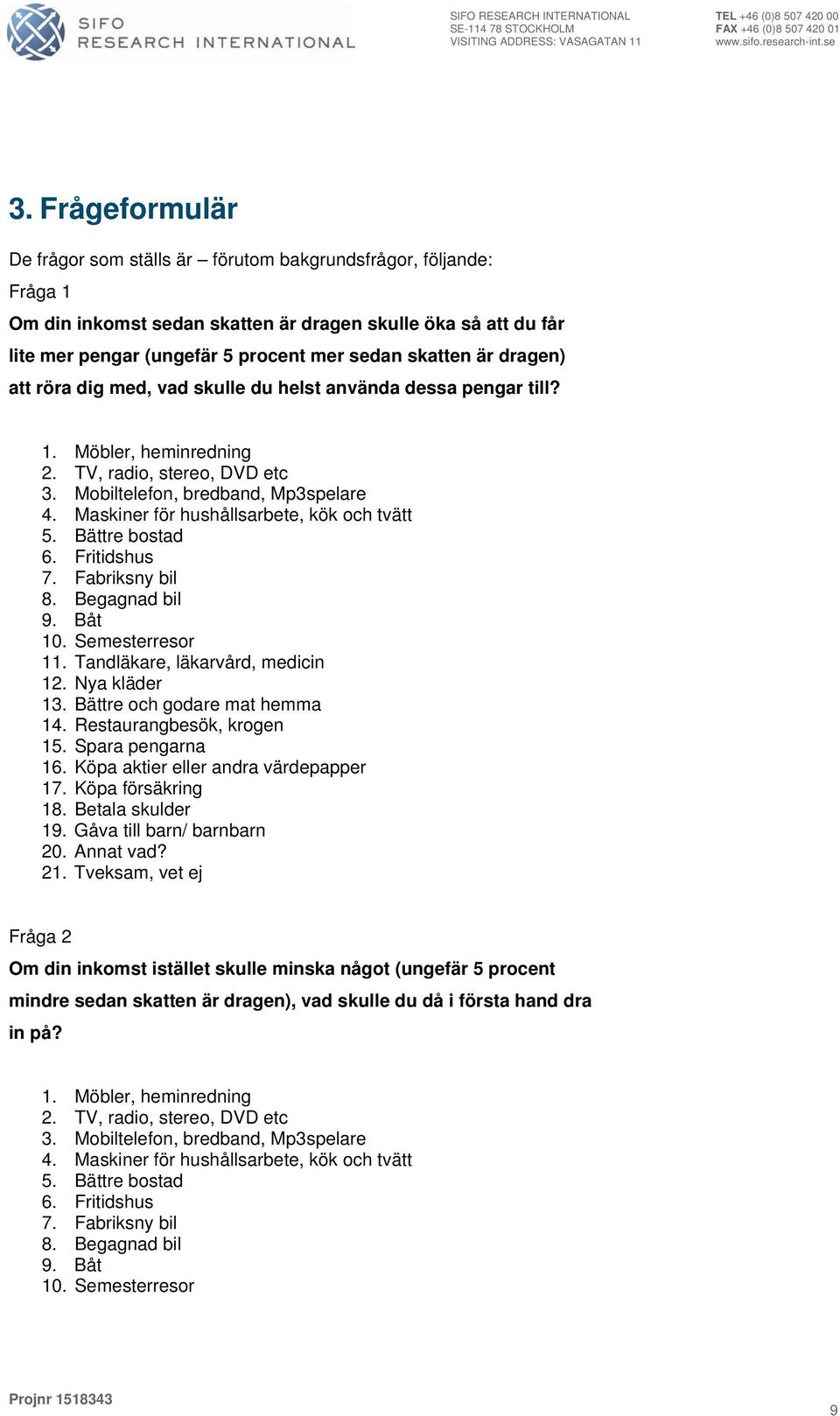 SIFO RESEARCH INTERNATIONAL

SIFO RESEARCH INTERNATIONAL
SE-114 78 STOCKHOLM
VISITING ADDRESS: VASAGATAN 11

TEL +46 (0)8 507 420 00
FAX +46 (0)8 507 420 01
www.sifo.research-int.se

3. Frågeformulär

De frågor som ställs är – förutom bakgrundsfrågor, följande:

Fråga 1

Om din inkomst sedan skatten är dragen skulle öka så att du får lite mer pengar (ungefär 5 procent mer sedan skatten är dragen) att röra dig med, vad skulle du helst använda dessa pengar till?

1. Möbler, heminredning
2. TV, radio, stereo, DVD etc
3. Mobiltelefon, bredband, Mp3spelare
4. Maskiner för hushållsarbete, kök och tvätt
5. Bättre bostad
6. Fritidshus
7. Fabriksny bil
8. Begagnad bil
9. Båt
10. Semesterresor
11. Tandläkare, läkarvård, medicin
12. Nya kläder
13. Bättre och godare mat hemma
14. Restaurangbesök, krogen
15. Spara pengarna
16. Köpa aktier eller andra värdepapper
17. Köpa försäkring
18. Betala skulder
19. Gåva till barn/ barnbarn
20. Annat vad?
21. Tveksam, vet ej

Fråga 2

Om din inkomst istället skulle minska något (ungefär 5 procent mindre sedan skatten är dragen), vad skulle du då i första hand dra in på?

1. Möbler, heminredning
2. TV, radio, stereo, DVD etc
3. Mobiltelefon, bredband, Mp3spelare
4. Maskiner för hushållsarbete, kök och tvätt
5. Bättre bostad
6. Fritidshus
7. Fabriksny bil
8. Begagnad bil
9. Båt
10. Semesterresor

Projnr 1518343

9